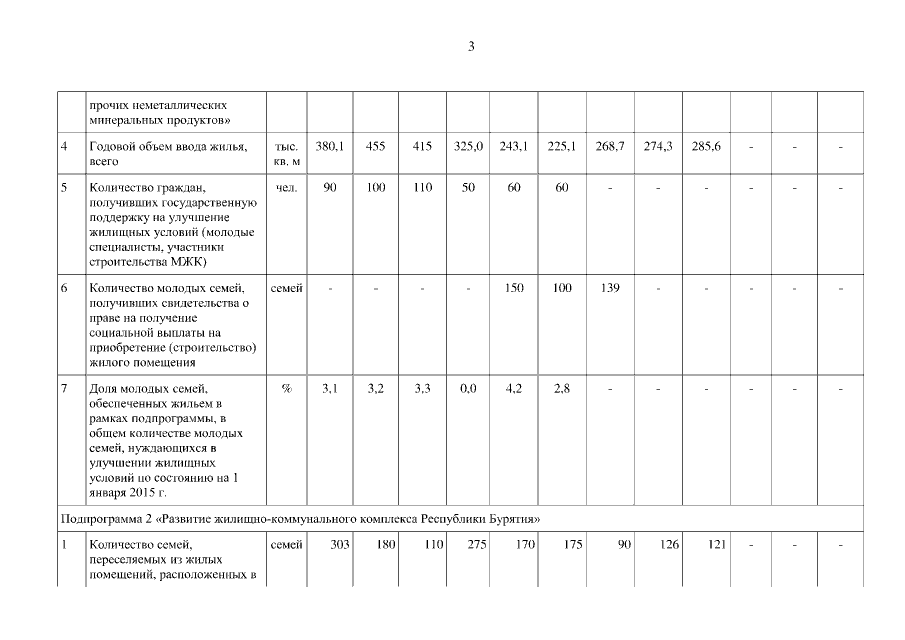 3

|  |  |  |  |  |  |  |  |  |  |  |  |  |  |  |
|---|---|---|---|---|---|---|---|---|---|---|---|---|---|---|
|  | прочих неметаллических минеральных продуктов» |  |  |  |  |  |  |  |  |  |  |  |  |  |
| 4 | Годовой объем ввода жилья, всего | тыс. кв. м | 380,1 | 455 | 415 | 325,0 | 243,1 | 225,1 | 268,7 | 274,3 | 285,6 | - | - | - |
| 5 | Количество граждан, получивших государственную поддержку на улучшение жилищных условий (молодые специалисты, участники строительства МЖК) | чел. | 90 | 100 | 110 | 50 | 60 | 60 | - | - | - | - | - | - |
| 6 | Количество молодых семей, получивших свидетельства о праве на получение социальной выплаты на приобретение (строительство) жилого помещения | семей | - | - | - | - | 150 | 100 | 139 | - | - | - | - | - |
| 7 | Доля молодых семей, обеспеченных жильем в рамках подпрограммы, в общем количестве молодых семей, нуждающихся в улучшении жилищных условий по состоянию на 1 января 2015 г. | % | 3,1 | 3,2 | 3,3 | 0,0 | 4,2 | 2,8 | - | - | - | - | - | - |
| Подпрограмма 2 «Развитие жилищно-коммунального комплекса Республики Бурятия» |  |  |  |  |  |  |  |  |  |  |  |  |  |  |
| 1 | Количество семей, переселяемых из жилых помещений, расположенных в | семей | 303 | 180 | 110 | 275 | 170 | 175 | 90 | 126 | 121 | - | - | - |